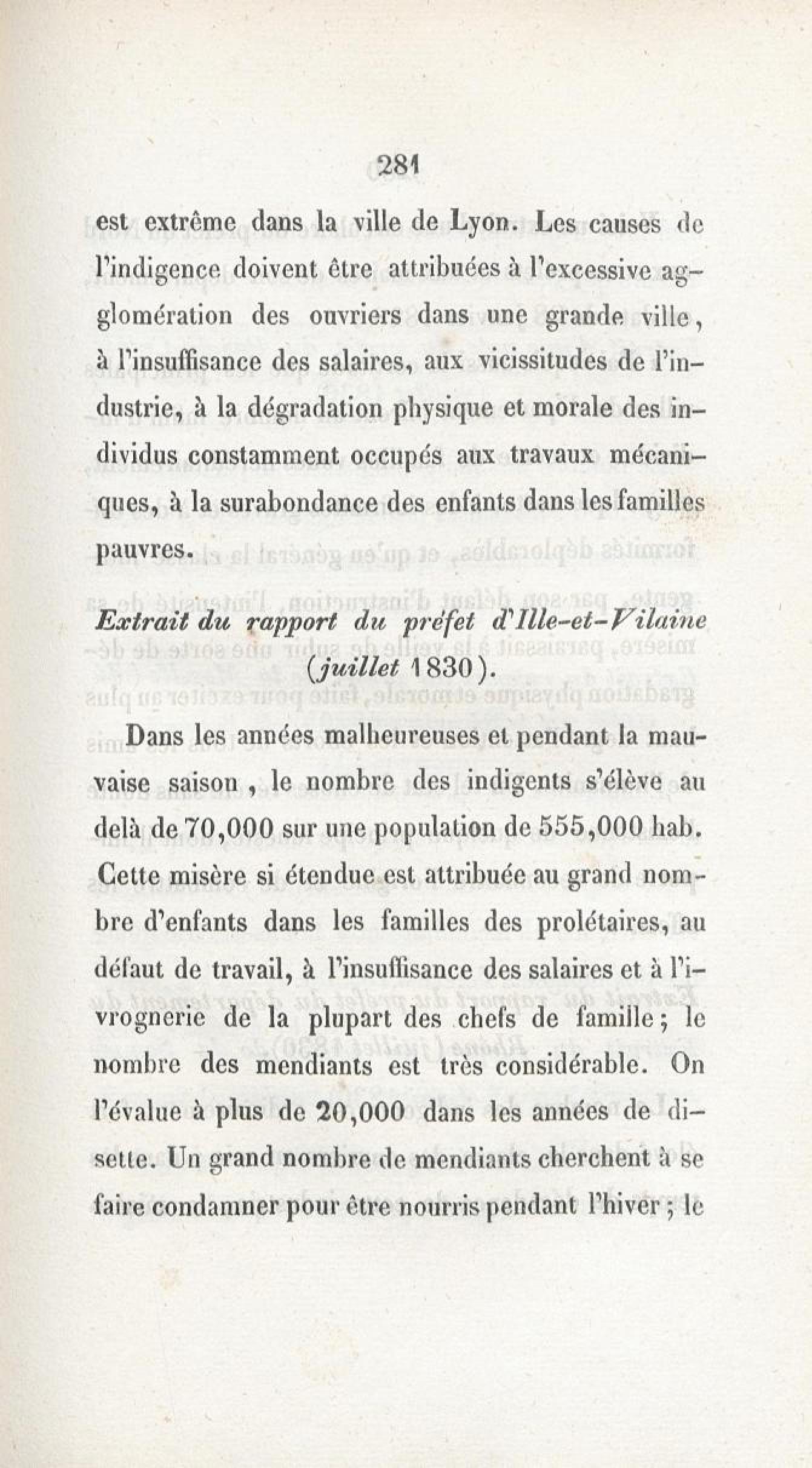 281

est extrême dans la ville de Lyon. Les causes de l'indigence doivent être attribuées à l'excessive agglomération des ouvriers dans une grande ville, à l'insuffisance des salaires, aux vicissitudes de l'industrie, à la dégradation physique et morale des individus constamment occupés aux travaux mécaniques, à la surabondance des enfants dans les familles pauvres.

Extrait du rapport du préfet d'Ille-et-Vilaine (juillet 1830).

Dans les années malheureuses et pendant la mauvaise saison, le nombre des indigents s'élève au delà de 70,000 sur une population de 555,000 hab. Cette misère si étendue est attribuée au grand nombre d'enfants dans les familles des prolétaires, au défaut de travail, à l'insuffisance des salaires et à l'ivrognerie de la plupart des chefs de famille; le nombre des mendiants est très considérable. On l'évalue à plus de 20,000 dans les années de disette. Un grand nombre de mendiants cherchent à se faire condamner pour être nourris pendant l'hiver; le